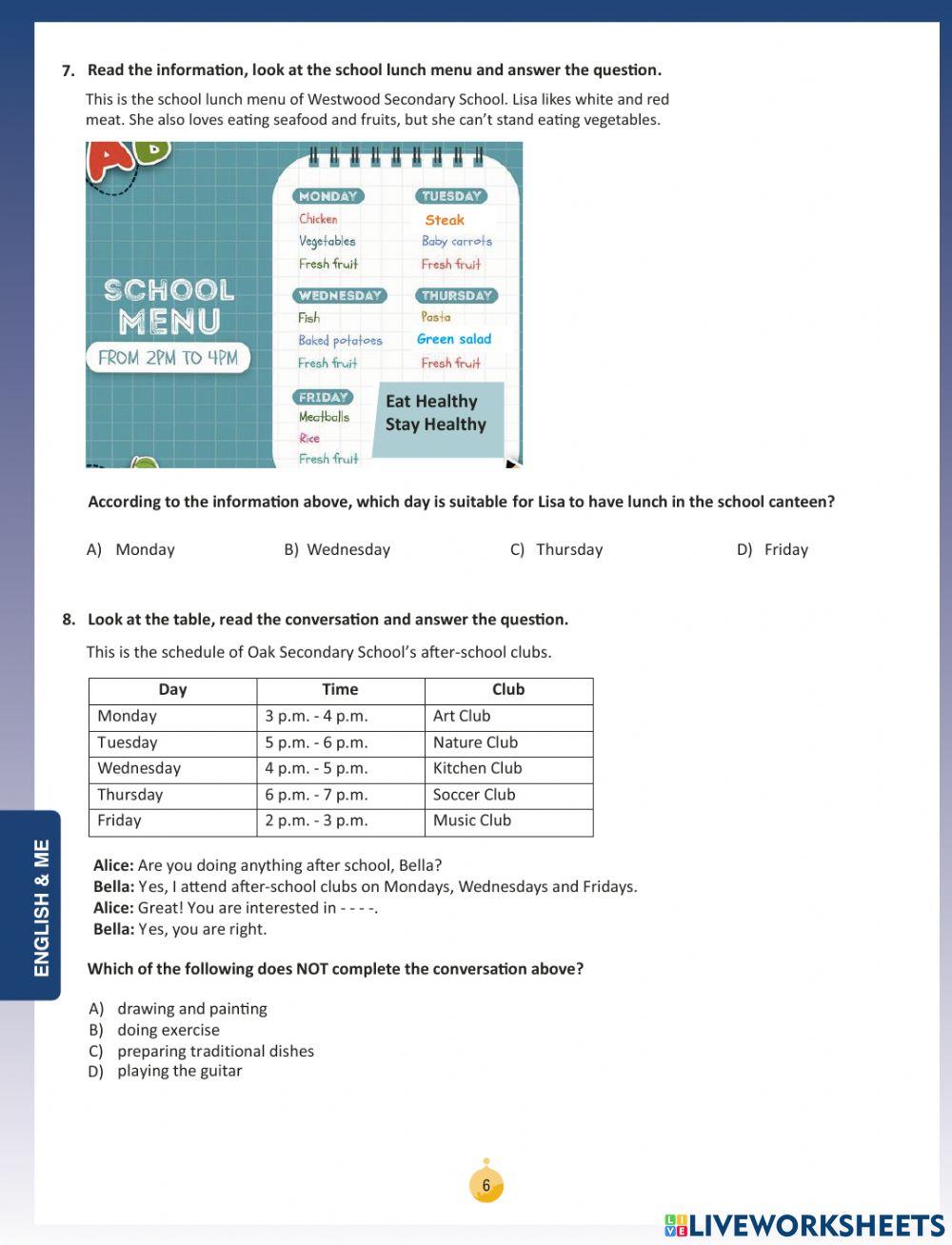 7. Read the information, look at the school lunch menu and answer the question.

This is the school lunch menu of Westwood Secondary School. Lisa likes white and red meat. She also loves eating seafood and fruits, but she can't stand eating vegetables.

SCHOOL MENU
FROM 2PM TO 4PM

MONDAY
Chicken
Vegetables
Fresh fruit

TUESDAY
Steak
Baby carrots
Fresh fruit

WEDNESDAY
Fish
Baked potatoes
Fresh fruit

THURSDAY
Pasta
Green salad
Fresh fruit

FRIDAY
Meatballs
Rice
Fresh fruit

Eat Healthy
Stay Healthy

According to the information above, which day is suitable for Lisa to have lunch in the school canteen?

A) Monday
B) Wednesday
C) Thursday
D) Friday

8. Look at the table, read the conversation and answer the question.

This is the schedule of Oak Secondary School's after-school clubs.

| Day | Time | Club |
|---|---|---|
| Monday | 3 p.m. - 4 p.m. | Art Club |
| Tuesday | 5 p.m. - 6 p.m. | Nature Club |
| Wednesday | 4 p.m. - 5 p.m. | Kitchen Club |
| Thursday | 6 p.m. - 7 p.m. | Soccer Club |
| Friday | 2 p.m. - 3 p.m. | Music Club |

Alice: Are you doing anything after school, Bella?
Bella: Yes, I attend after-school clubs on Mondays, Wednesdays and Fridays.
Alice: Great! You are interested in - - - -.
Bella: Yes, you are right.

Which of the following does NOT complete the conversation above?

A) drawing and painting
B) doing exercise
C) preparing traditional dishes
D) playing the guitar

ENGLISH & ME

6

LIVEWORKSHEETS